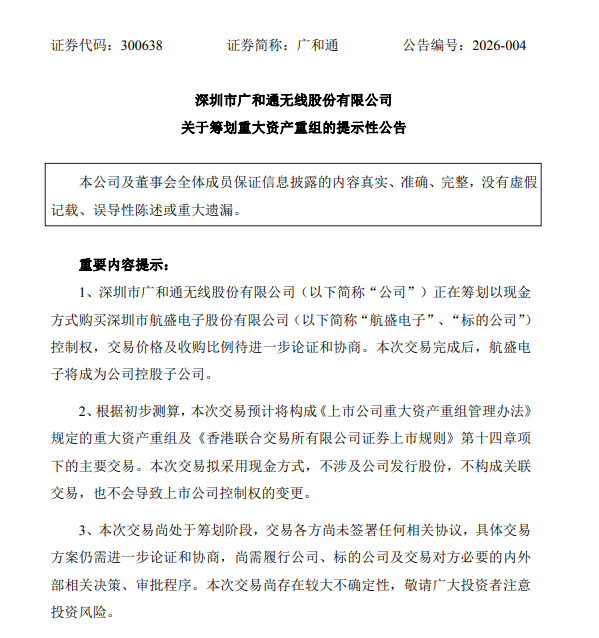 证券代码：300638　　　　证券简称：广和通　　　　公告编号：2026-004

深圳市广和通无线股份有限公司
关于筹划重大资产重组的提示性公告

本公司及董事会全体成员保证信息披露的内容真实、准确、完整，没有虚假记载、误导性陈述或重大遗漏。

重要内容提示：

1、深圳市广和通无线股份有限公司（以下简称“公司”）正在筹划以现金方式购买深圳市航盛电子股份有限公司（以下简称“航盛电子”、“标的公司”）控制权，交易价格及收购比例待进一步论证和协商。本次交易完成后，航盛电子将成为公司控股子公司。

2、根据初步测算，本次交易预计将构成《上市公司重大资产重组管理办法》规定的重大资产重组及《香港联合交易所有限公司证券上市规则》第十四章项下的主要交易。本次交易拟采用现金方式，不涉及公司发行股份，不构成关联交易，也不会导致上市公司控制权的变更。

3、本次交易尚处于筹划阶段，交易各方尚未签署任何相关协议，具体交易方案仍需进一步论证和协商，尚需履行公司、标的公司及交易对方必要的内外部相关决策、审批程序。本次交易尚存在较大不确定性，敬请广大投资者注意投资风险。